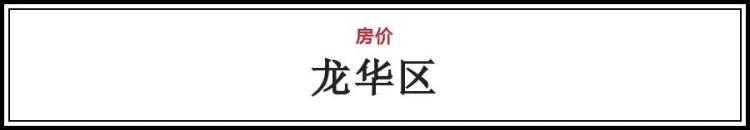 房价

龙华区